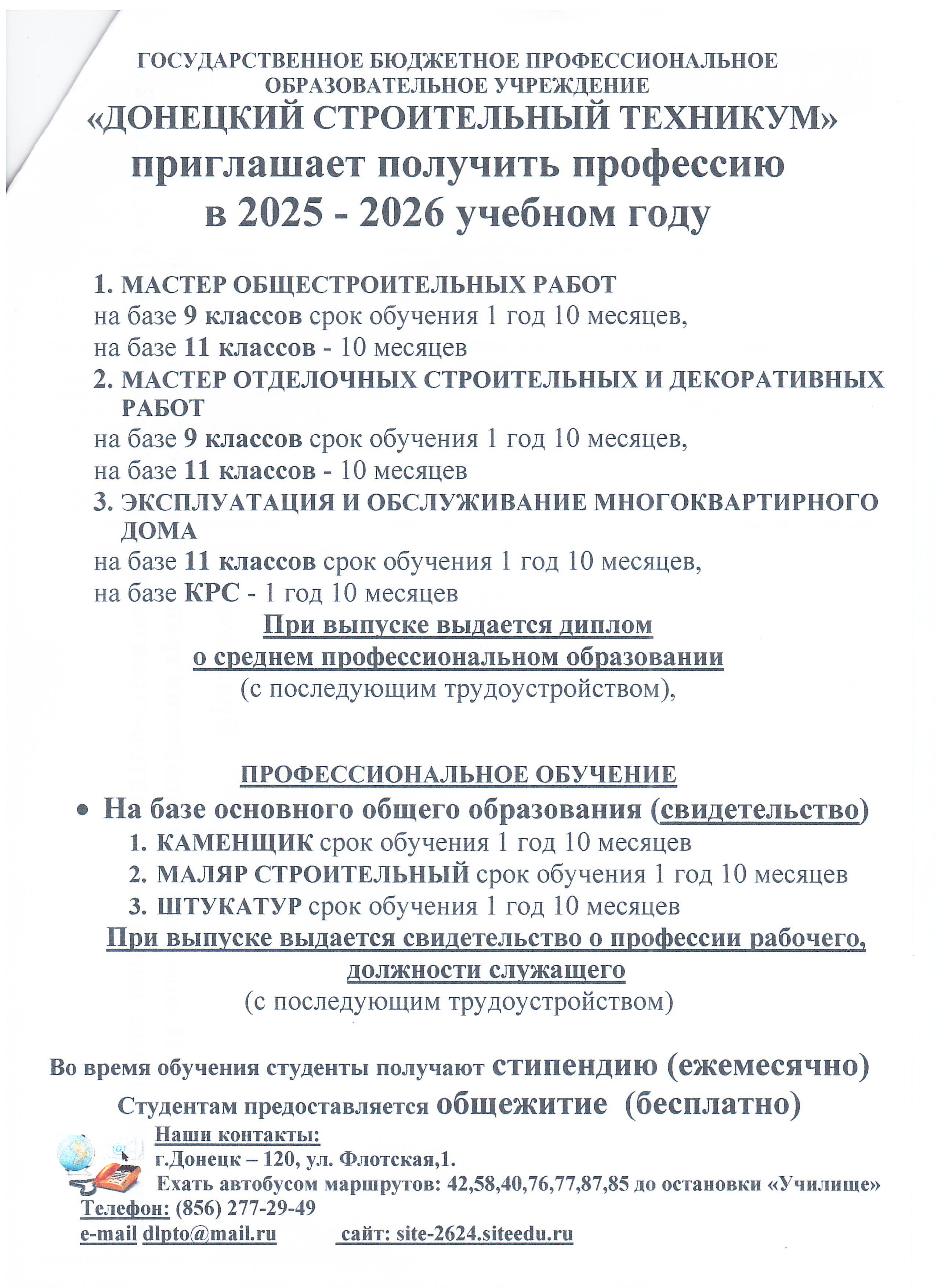 ГОСУДАРСТВЕННОЕ БЮДЖЕТНОЕ ПРОФЕССИОНАЛЬНОЕ ОБРАЗОВАТЕЛЬНОЕ УЧРЕЖДЕНИЕ
«ДОНЕЦКИЙ СТРОИТЕЛЬНЫЙ ТЕХНИКУМ»
приглашает получить профессию в 2025 - 2026 учебном году

1. МАСТЕР ОБЩЕСТРОИТЕЛЬНЫХ РАБОТ
на базе 9 классов срок обучения 1 год 10 месяцев,
на базе 11 классов - 10 месяцев
2. МАСТЕР ОТДЕЛОЧНЫХ СТРОИТЕЛЬНЫХ И ДЕКОРАТИВНЫХ РАБОТ
на базе 9 классов срок обучения 1 год 10 месяцев,
на базе 11 классов - 10 месяцев
3. ЭКСПЛУАТАЦИЯ И ОБСЛУЖИВАНИЕ МНОГОКВАРТИРНОГО ДОМА
на базе 11 классов срок обучения 1 год 10 месяцев,
на базе КРС - 1 год 10 месяцев
При выпуске выдается диплом о среднем профессиональном образовании
(с последующим трудоустройством),

ПРОФЕССИОНАЛЬНОЕ ОБУЧЕНИЕ
• На базе основного общего образования (свидетельство)
1. КАМЕНЩИК срок обучения 1 год 10 месяцев
2. МАЛЯР СТРОИТЕЛЬНЫЙ срок обучения 1 год 10 месяцев
3. ШТУКАТУР срок обучения 1 год 10 месяцев
При выпуске выдается свидетельство о профессии рабочего, должности служащего
(с последующим трудоустройством)

Во время обучения студенты получают стипендию (ежемесячно)
Студентам предоставляется общежитие (бесплатно)
Наши контакты:
г.Донецк – 120, ул. Флотская,1.
Ехать автобусом маршрутов: 42,58,40,76,77,87,85 до остановки «Училище»
Телефон: (856) 277-29-49
e-mail dlpto@mail.ru сайт: site-2624.siteedu.ru